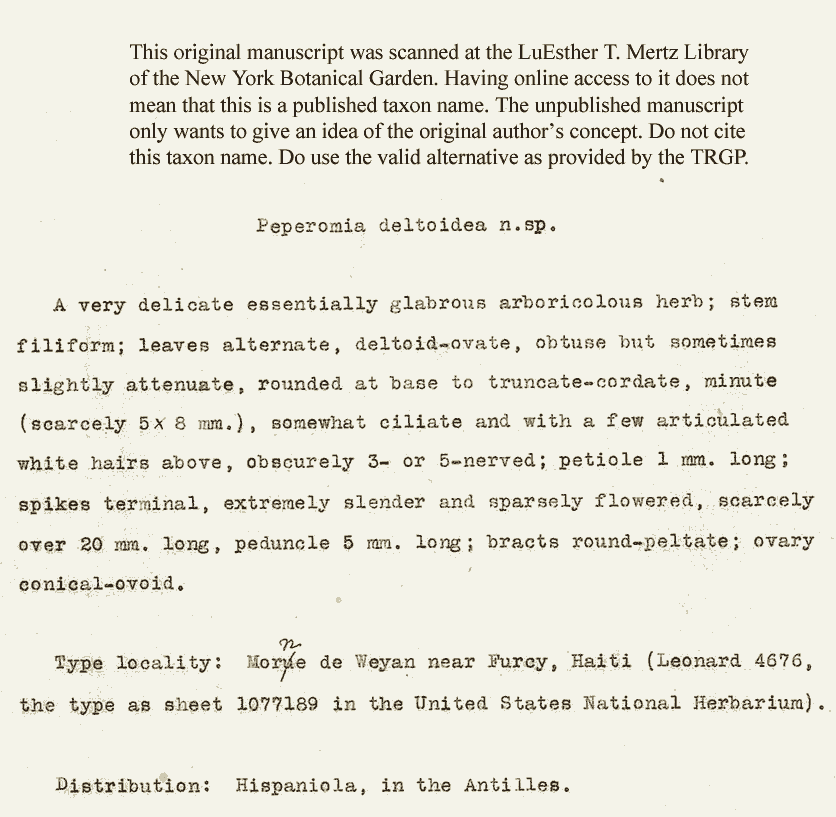 This original manuscript was scanned at the LuEsther T. Mertz Library of the New York Botanical Garden. Having online access to it does not mean that this is a published taxon name. The unpublished manuscript only wants to give an idea of the original author's concept. Do not cite this taxon name. Do use the valid alternative as provided by the TRGP.

Peperomia deltoidea n.sp.

A very delicate essentially glabrous arboricolous herb; stem filiform; leaves alternate, deltoid-ovate, obtuse but sometimes slightly attenuate, rounded at base to truncate-cordate, minute (scarcely 5 x 8 mm.), somewhat ciliate and with a few articulated white hairs above, obscurely 3- or 5-nerved; petiole 1 mm. long; spikes terminal, extremely slender and sparsely flowered, scarcely over 20 mm. long, peduncle 5 mm. long; bracts round-peltate; ovary conical-ovoid.

Type locality: Morne de Weyan near Furcy, Haiti (Leonard 4676, the type as sheet 1077189 in the United States National Herbarium).

Distribution: Hispaniola, in the Antilles.